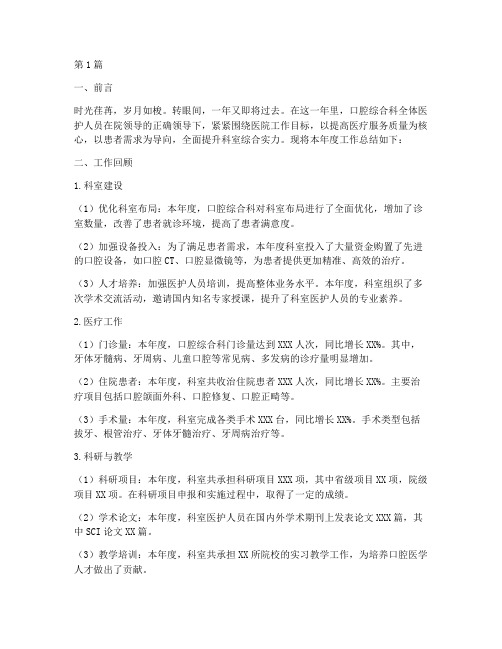 第1篇

一、前言

时光荏苒，岁月如梭。转眼间，一年又即将过去。在这一年里，口腔综合科全体医护人员在院领导的正确领导下，紧紧围绕医院工作目标，以提高医疗服务质量为核心，以患者需求为导向，全面提升科室综合实力。现将本年度工作总结如下：

二、工作回顾

1.科室建设

（1）优化科室布局：本年度，口腔综合科对科室布局进行了全面优化，增加了诊室数量，改善了患者就诊环境，提高了患者满意度。

（2）加强设备投入：为了满足患者需求，本年度科室投入了大量资金购置了先进的口腔设备，如口腔CT、口腔显微镜等，为患者提供更加精准、高效的治疗。

（3）人才培养：加强医护人员培训，提高整体业务水平。本年度，科室组织了多次学术交流活动，邀请国内知名专家授课，提升了科室医护人员的专业素养。

2.医疗工作

（1）门诊量：本年度，口腔综合科门诊量达到XXX人次，同比增长XX%。其中，牙体牙髓病、牙周病、儿童口腔等常见病、多发病的诊疗量明显增加。

（2）住院患者：本年度，科室共收治住院患者XXX人次，同比增长XX%。主要治疗项目包括口腔颌面外科、口腔修复、口腔正畸等。

（3）手术量：本年度，科室完成各类手术XXX台，同比增长XX%。手术类型包括拔牙、根管治疗、牙体牙髓治疗、牙周病治疗等。

3.科研与教学

（1）科研项目：本年度，科室共承担科研项目XXX项，其中省级项目XX项，院级项目XX项。在科研项目申报和实施过程中，取得了一定的成绩。

（2）学术论文：本年度，科室医护人员在国内外学术期刊上发表论文XXX篇，其中SCI论文XX篇。

（3）教学培训：本年度，科室共承担XX所院校的实习教学工作，为培养口腔医学人才做出了贡献。